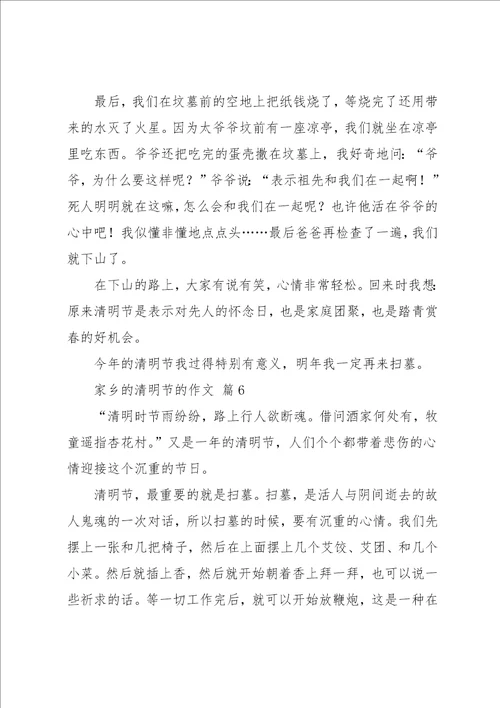 最后，我们在坟墓前的空地上把纸钱烧了，等烧完了还用带来的水灭了火星。因为太爷爷坟前有一座凉亭，我们就坐在凉亭里吃东西。爷爷还把吃完的蛋壳撒在坟墓上，我好奇地问：“爷爷，为什么要这样呢？”爷爷说：“表示祖先和我们在一起啊！”死人明明就在这嘛，怎么会和我们在一起呢？也许他活在爷爷的心中吧！我似懂非懂地点点头……最后爸爸再检查了一遍，我们就下山了。

在下山的路上，大家有说有笑，心情非常轻松。回来时我想：原来清明节是表示对先人的怀念日，也是家庭团聚，也是踏青赏春的好机会。

今年的清明节我过得特别有意义，明年我一定再来扫墓。

家乡的清明节的作文 篇6

“清明时节雨纷纷，路上行人欲断魂。借问酒家何处有，牧童遥指杏花村。”又是一年的清明节，人们个个都带着悲伤的心情迎接这个沉重的节日。

清明节，最重要的就是扫墓。扫墓，是活人与阴间逝去的故人鬼魂的一次对话，所以扫墓的时候，要有沉重的心情。我们先摆上一张和几把椅子，然后在上面摆上几个艾饺、艾团、和几个小菜。然后就插上香，然后就开始朝着香上拜一拜，也可以说一些祈求的话。等一切工作完后，就可以开始放鞭炮，这是一种在